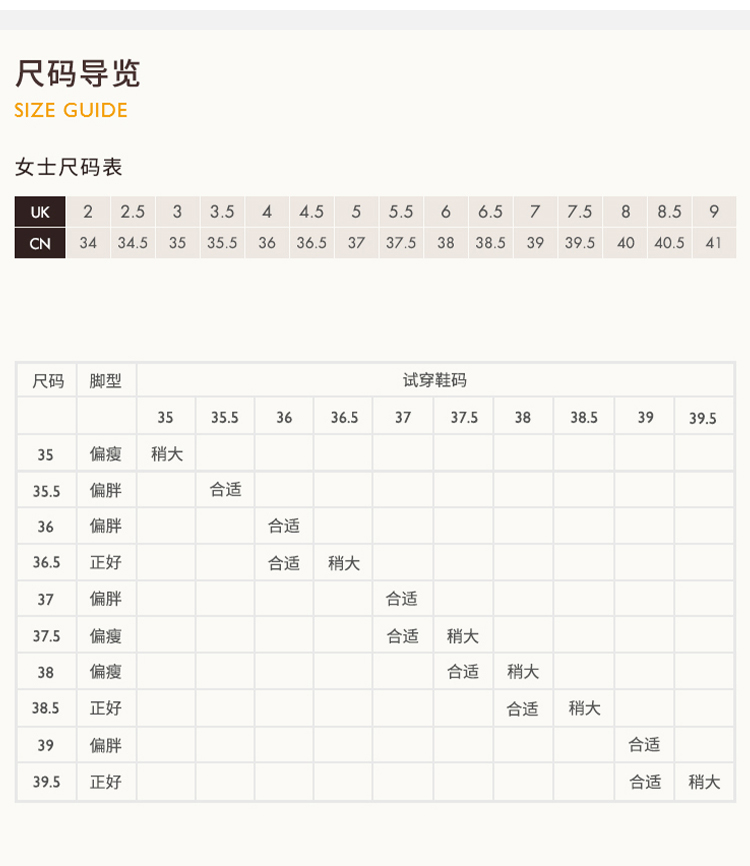 尺码导览
SIZE GUIDE

女士尺码表

| UK | 2 | 2.5 | 3 | 3.5 | 4 | 4.5 | 5 | 5.5 | 6 | 6.5 | 7 | 7.5 | 8 | 8.5 | 9 |
|---|---|---|---|---|---|---|---|---|---|---|---|---|---|---|---|
| CN | 34 | 34.5 | 35 | 35.5 | 36 | 36.5 | 37 | 37.5 | 38 | 38.5 | 39 | 39.5 | 40 | 40.5 | 41 |

| 尺码 | 脚型 | 试穿鞋码 | | | | | | | | | |
|---|---|---|---|---|---|---|---|---|---|---|---|
| | | 35 | 35.5 | 36 | 36.5 | 37 | 37.5 | 38 | 38.5 | 39 | 39.5 |
| 35 | 偏瘦 | 稍大 | | | | | | | | | |
| 35.5 | 偏胖 | | 合适 | | | | | | | | |
| 36 | 偏胖 | | | 合适 | | | | | | | |
| 36.5 | 正好 | | | 合适 | 稍大 | | | | | | |
| 37 | 偏胖 | | | | | 合适 | | | | | |
| 37.5 | 偏瘦 | | | | | 合适 | 稍大 | | | | |
| 38 | 偏瘦 | | | | | | 合适 | 稍大 | | | |
| 38.5 | 正好 | | | | | | | 合适 | 稍大 | | |
| 39 | 偏胖 | | | | | | | | | 合适 | |
| 39.5 | 正好 | | | | | | | | | 合适 | 稍大 |